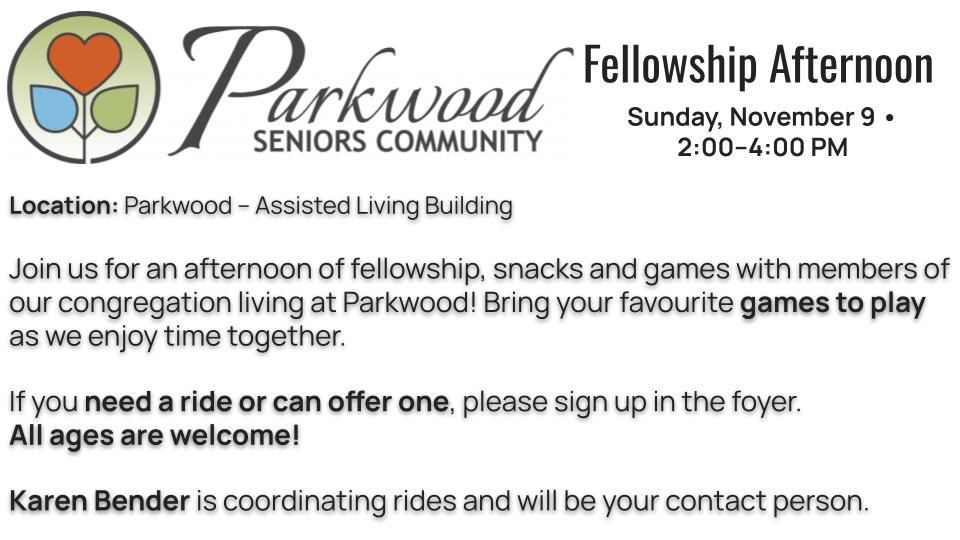 Parkwood
SENIORS COMMUNITY

Fellowship Afternoon

Sunday, November 9 •
2:00–4:00 PM

Location: Parkwood – Assisted Living Building

Join us for an afternoon of fellowship, snacks and games with members of our congregation living at Parkwood! Bring your favourite games to play as we enjoy time together.

If you need a ride or can offer one, please sign up in the foyer.
All ages are welcome!

Karen Bender is coordinating rides and will be your contact person.